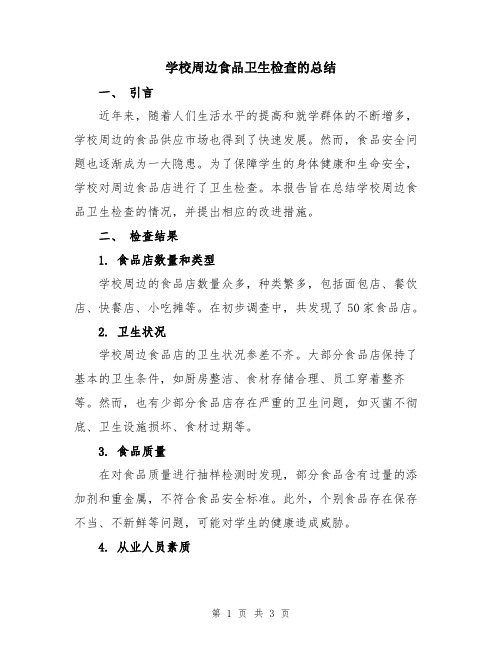 学校周边食品卫生检查的总结

一、 引言

近年来，随着人们生活水平的提高和就学群体的不断增多，学校周边的食品供应市场也得到了快速发展。然而，食品安全问题也逐渐成为一大隐患。为了保障学生的身体健康和生命安全，学校对周边食品店进行了卫生检查。本报告旨在总结学校周边食品卫生检查的情况，并提出相应的改进措施。

二、 检查结果

1. 食品店数量和类型

学校周边的食品店数量众多，种类繁多，包括面包店、餐饮店、快餐店、小吃摊等。在初步调查中，共发现了50家食品店。

2. 卫生状况

学校周边食品店的卫生状况参差不齐。大部分食品店保持了基本的卫生条件，如厨房整洁、食材存储合理、员工穿着整齐等。然而，也有少部分食品店存在严重的卫生问题，如灭菌不彻底、卫生设施损坏、食材过期等。

3. 食品质量

在对食品质量进行抽样检测时发现，部分食品含有过量的添加剂和重金属，不符合食品安全标准。此外，个别食品存在保存不当、不新鲜等问题，可能对学生的健康造成威胁。

4. 从业人员素质

第 1 页 共 3 页